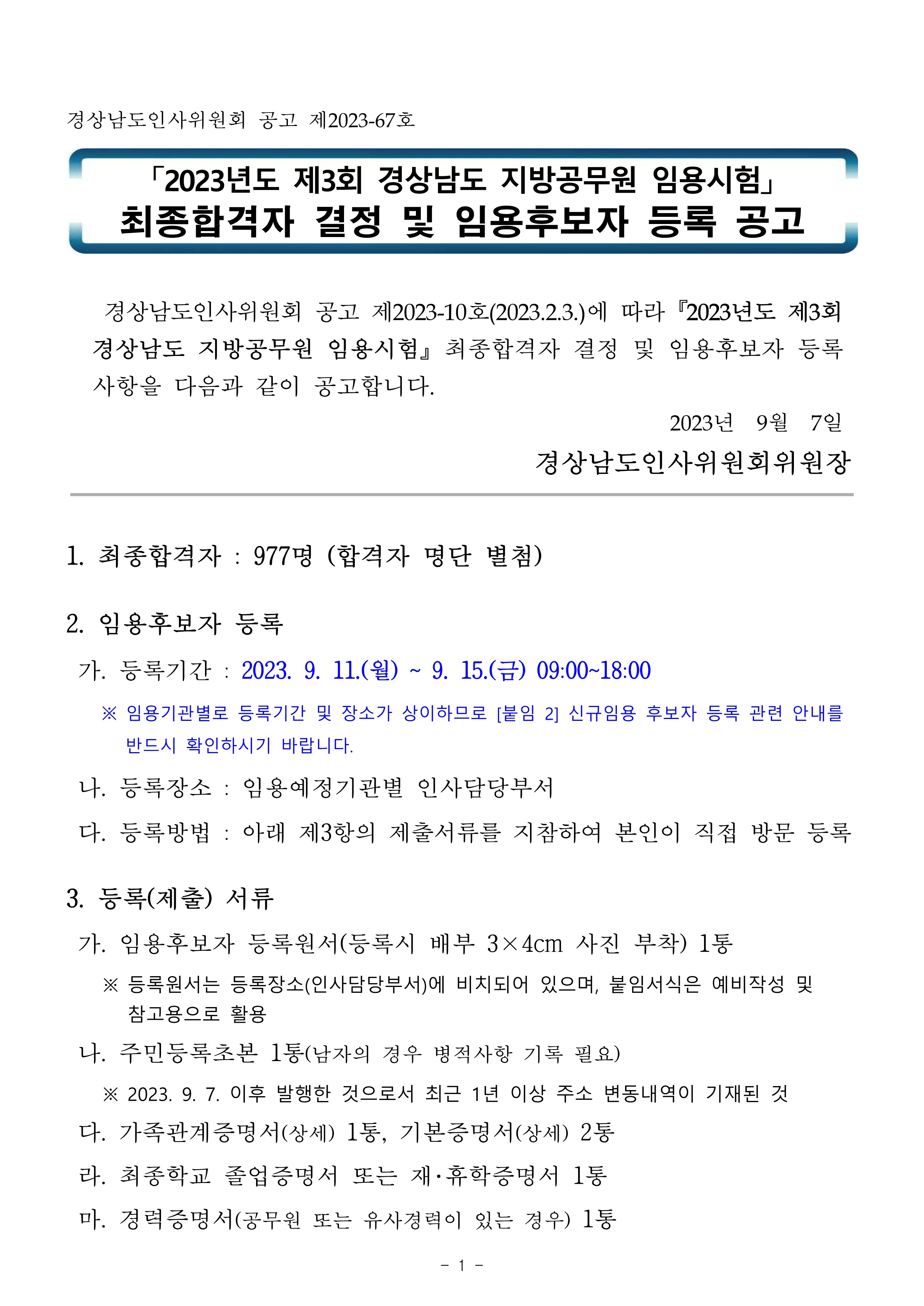 경상남도인사위원회 공고 제2023-67호

「2023년도 제3회 경상남도 지방공무원 임용시험」
최종합격자 결정 및 임용후보자 등록 공고

경상남도인사위원회 공고 제2023-10호(2023.2.3.)에 따라 『2023년도 제3회 경상남도 지방공무원 임용시험』 최종합격자 결정 및 임용후보자 등록 사항을 다음과 같이 공고합니다.

2023년 9월 7일

경상남도인사위원회위원장

1. 최종합격자 : 977명 (합격자 명단 별첨)

2. 임용후보자 등록

가. 등록기간 : 2023. 9. 11.(월) ~ 9. 15.(금) 09:00~18:00

※ 임용기관별로 등록기간 및 장소가 상이하므로 [붙임 2] 신규임용 후보자 등록 관련 안내를 반드시 확인하시기 바랍니다.

나. 등록장소 : 임용예정기관별 인사담당부서

다. 등록방법 : 아래 제3항의 제출서류를 지참하여 본인이 직접 방문 등록

3. 등록(제출) 서류

가. 임용후보자 등록원서(등록시 배부 3×4cm 사진 부착) 1통

※ 등록원서는 등록장소(인사담당부서)에 비치되어 있으며, 붙임서식은 예비작성 및 참고용으로 활용

나. 주민등록초본 1통(남자의 경우 병적사항 기록 필요)

※ 2023. 9. 7. 이후 발행한 것으로서 최근 1년 이상 주소 변동내역이 기재된 것

다. 가족관계증명서(상세) 1통, 기본증명서(상세) 2통

라. 최종학교 졸업증명서 또는 재·휴학증명서 1통

마. 경력증명서(공무원 또는 유사경력이 있는 경우) 1통

- 1 -